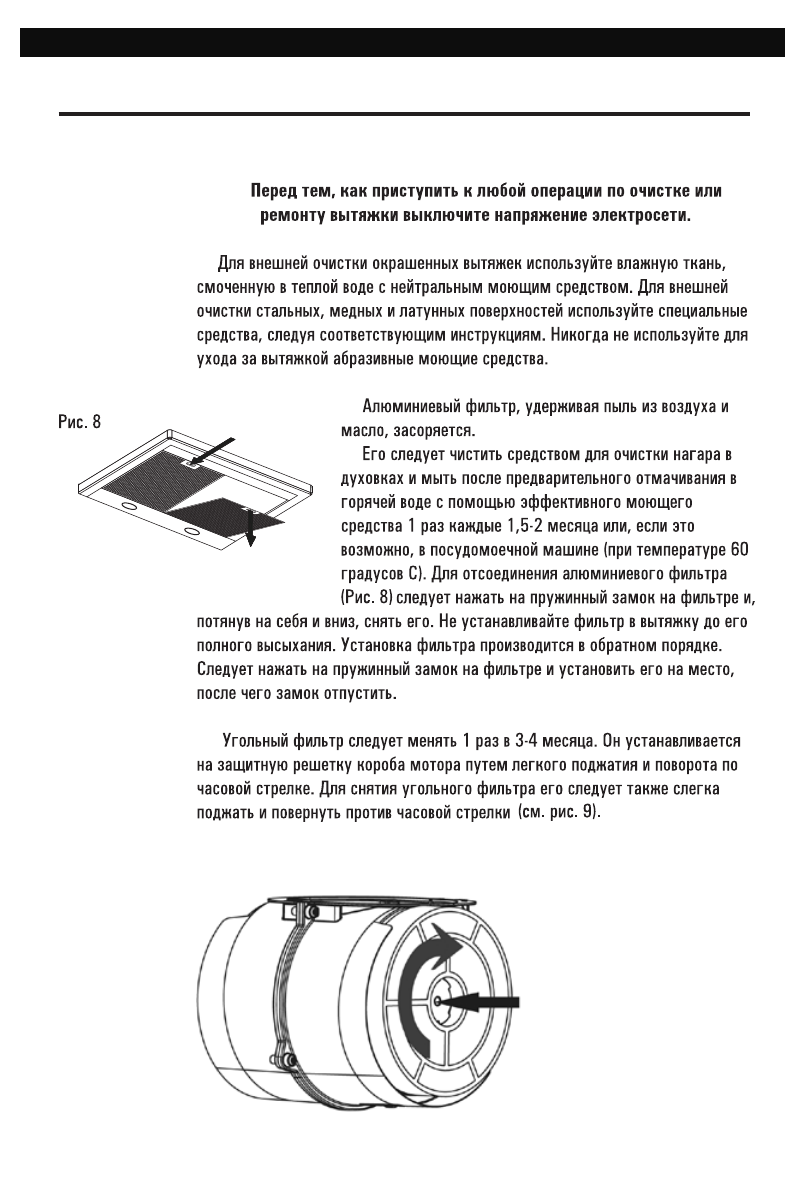 Перед тем, как приступить к любой операции по очистке или ремонту вытяжки выключите напряжение электросети.

Для внешней очистки окрашенных вытяжек используйте влажную ткань, смоченную в теплой воде с нейтральным моющим средством. Для внешней очистки стальных, медных и латунных поверхностей используйте специальные средства, следуя соответствующим инструкциям. Никогда не используйте для ухода за вытяжкой абразивные моющие средства.

Рис. 8

Алюминиевый фильтр, удерживая пыль из воздуха и масло, засоряется.

Его следует чистить средством для очистки нагара в духовках и мыть после предварительного отмачивания в горячей воде с помощью эффективного моющего средства 1 раз каждые 1,5-2 месяца или, если это возможно, в посудомоечной машине (при температуре 60 градусов С). Для отсоединения алюминиевого фильтра (Рис. 8) следует нажать на пружинный замок на фильтре и, потянув на себя и вниз, снять его. Не устанавливайте фильтр в вытяжку до его полного высыхания. Установка фильтра производится в обратном порядке. Следует нажать на пружинный замок на фильтре и установить его на место, после чего замок отпустить.

Угольный фильтр следует менять 1 раз в 3-4 месяца. Он устанавливается на защитную решетку короба мотора путем легкого поджатия и поворота по часовой стрелке. Для снятия угольного фильтра его следует также слегка поджать и повернуть против часовой стрелки (см. рис. 9).